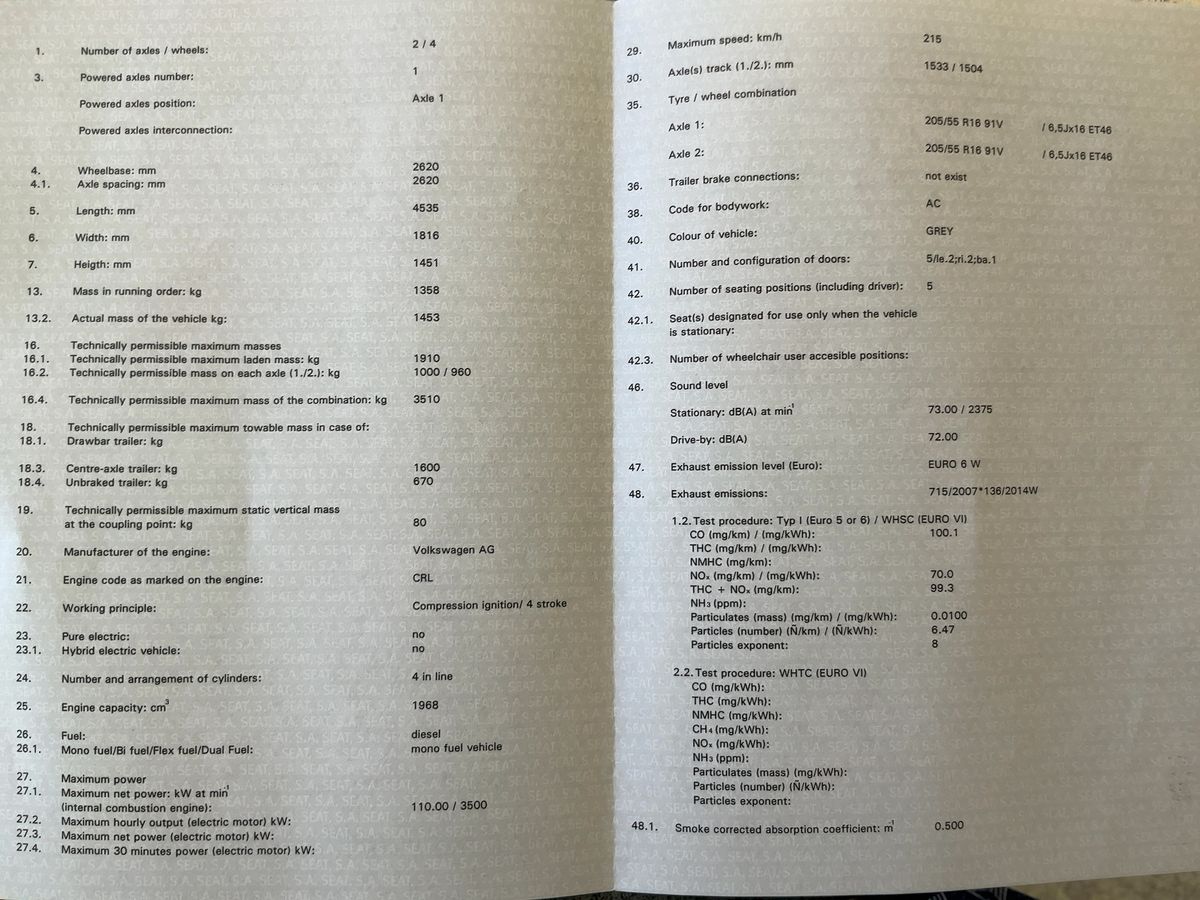 1. Number of axles / wheels: 2 / 4

3. Powered axles number: 1

Powered axles position: Axle 1

Powered axles interconnection:

4. Wheelbase: mm 2620
4.1. Axle spacing: mm 2620

5. Length: mm 4535

6. Width: mm 1816

7. Heigth: mm 1451

13. Mass in running order: kg 1358

13.2. Actual mass of the vehicle kg: 1453

16. Technically permissible maximum masses
16.1. Technically permissible maximum laden mass: kg 1910
16.2. Technically permissible mass on each axle (1./2.): kg 1000 / 960

16.4. Technically permissible maximum mass of the combination: kg 3510

18. Technically permissible maximum towable mass in case of:
18.1. Drawbar trailer: kg

18.3. Centre-axle trailer: kg 1600
18.4. Unbraked trailer: kg 670

19. Technically permissible maximum static vertical mass at the coupling point: kg 80

20. Manufacturer of the engine: Volkswagen AG

21. Engine code as marked on the engine: CRL

22. Working principle: Compression ignition/ 4 stroke

23. Pure electric: no
23.1. Hybrid electric vehicle: no

24. Number and arrangement of cylinders: 4 in line

25. Engine capacity: $cm^3$ 1968

26. Fuel: diesel
26.1. Mono fuel/Bi fuel/Flex fuel/Dual Fuel: mono fuel vehicle

27. Maximum power
27.1. Maximum net power: kW at $min^{-1}$ (internal combustion engine): 110.00 / 3500
27.2. Maximum hourly output (electric motor) kW:
27.3. Maximum net power (electric motor) kW:
27.4. Maximum 30 minutes power (electric motor) kW:

29. Maximum speed: km/h 215

30. Axle(s) track (1./2.): mm 1533 / 1504

35. Tyre / wheel combination
Axle 1: 205/55 R16 91V / 6,5Jx16 ET46
Axle 2: 205/55 R16 91V / 6,5Jx16 ET46

36. Trailer brake connections: not exist

38. Code for bodywork: AC

40. Colour of vehicle: GREY

41. Number and configuration of doors: 5/le.2;ri.2;ba.1

42. Number of seating positions (including driver): 5

42.1. Seat(s) designated for use only when the vehicle is stationary:

42.3. Number of wheelchair user accesible positions:

46. Sound level
Stationary: dB(A) at $min^{-1}$ 73.00 / 2375
Drive-by: dB(A) 72.00

47. Exhaust emission level (Euro): EURO 6 W

48. Exhaust emissions: 715/2007*136/2014W

1.2. Test procedure: Typ I (Euro 5 or 6) / WHSC (EURO VI)
CO (mg/km) / (mg/kWh): 100.1
THC (mg/km) / (mg/kWh):
NMHC (mg/km):
$NO_x$ (mg/km) / (mg/kWh): 70.0
THC + $NO_x$ (mg/km): 99.3
$NH_3$ (ppm):
Particulates (mass) (mg/km) / (mg/kWh): 0.0100
Particles (number) (Ñ/km) / (Ñ/kWh): 6.47
Particles exponent: 8

2.2. Test procedure: WHTC (EURO VI)
CO (mg/kWh):
THC (mg/kWh):
NMHC (mg/kWh):
$CH_4$ (mg/kWh):
$NO_x$ (mg/kWh):
$NH_3$ (ppm):
Particulates (mass) (mg/kWh):
Particles (number) (Ñ/kWh):
Particles exponent:

48.1. Smoke corrected absorption coefficient: $m^{-1}$ 0.500

SEAT, S.A.